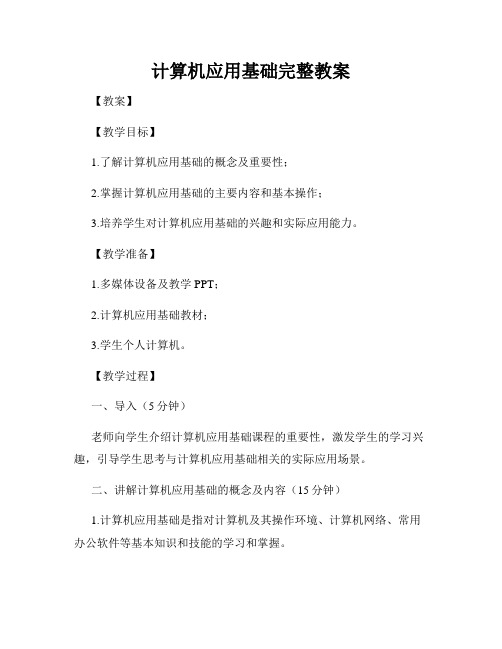 计算机应用基础完整教案

【教案】

【教学目标】

1.了解计算机应用基础的概念及重要性；

2.掌握计算机应用基础的主要内容和基本操作；

3.培养学生对计算机应用基础的兴趣和实际应用能力。

【教学准备】

1.多媒体设备及教学 PPT；

2.计算机应用基础教材；

3.学生个人计算机。

【教学过程】

一、导入（5 分钟）

老师向学生介绍计算机应用基础课程的重要性，激发学生的学习兴趣，引导学生思考与计算机应用基础相关的实际应用场景。

二、讲解计算机应用基础的概念及内容（15 分钟）

1.计算机应用基础是指对计算机及其操作环境、计算机网络、常用办公软件等基本知识和技能的学习和掌握。